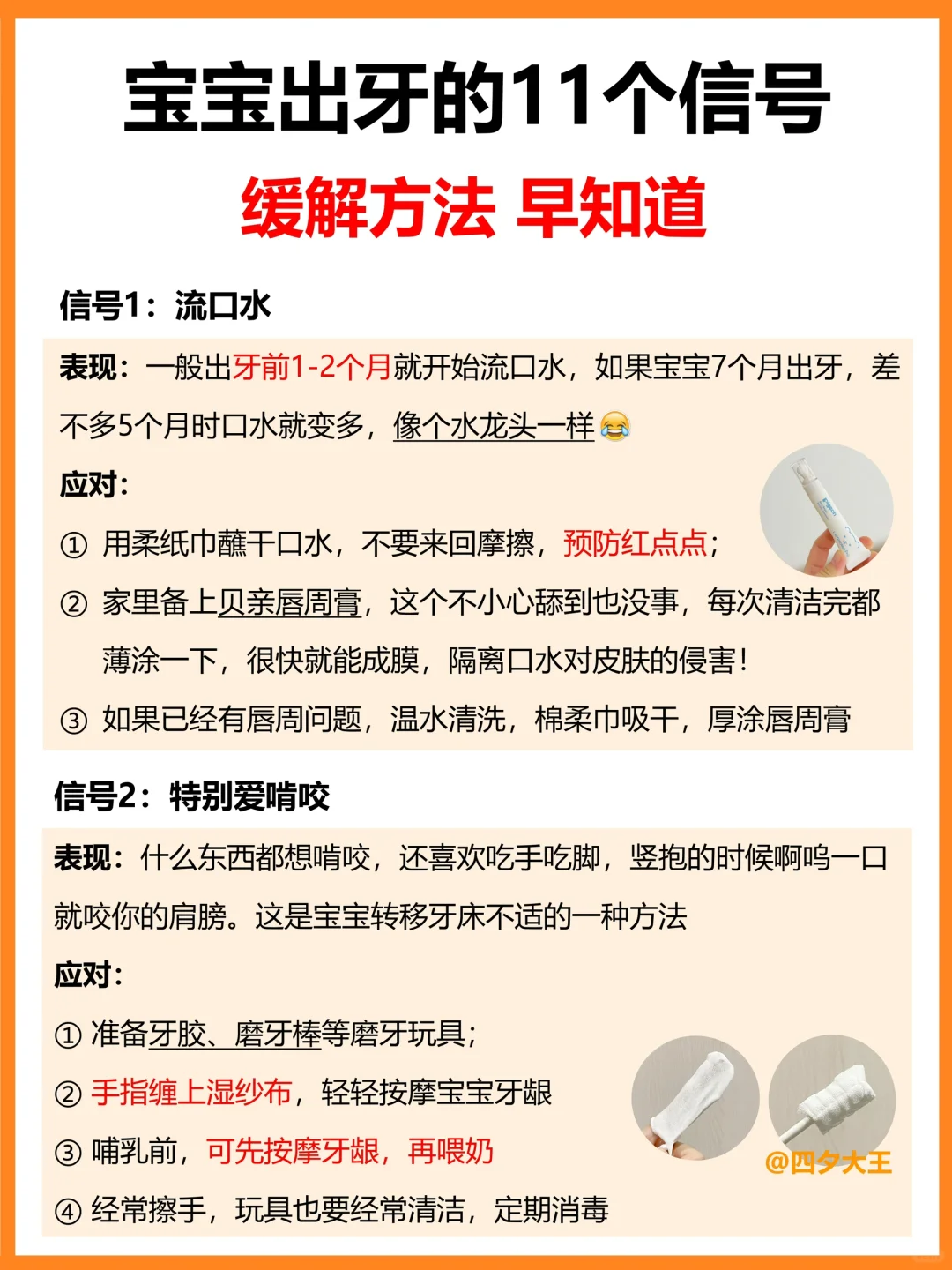 宝宝出牙的11个信号
缓解方法 早知道

信号1：流口水

表现：一般出牙前1-2个月就开始流口水，如果宝宝7个月出牙，差不多5个月时口水就变多，像个水龙头一样😂

应对：
① 用柔纸巾蘸干口水，不要来回摩擦，预防红点点；
② 家里备上贝亲唇周膏，这个不小心舔到也没事，每次清洁完都薄涂一下，很快就能成膜，隔离口水对皮肤的侵害！
③ 如果已经有唇周问题，温水清洗，棉柔巾吸干，厚涂唇周膏

信号2：特别爱啃咬

表现：什么东西都想啃咬，还喜欢吃手吃脚，竖抱的时候啊呜一口就咬你的肩膀。这是宝宝转移牙床不适的一种方法

应对：
① 准备牙胶、磨牙棒等磨牙玩具；
② 手指缠上湿纱布，轻轻按摩宝宝牙龈
③ 哺乳前，可先按摩牙龈，再喂奶
④ 经常擦手，玩具也要经常清洁，定期消毒

@四夕大王